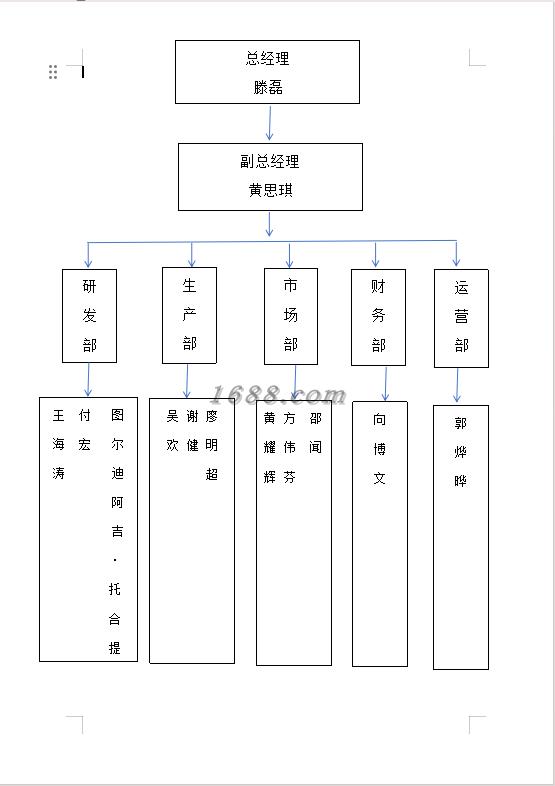 总经理
滕磊

副总经理
黄思琪

研发部

生产部

市场部

财务部

运营部

1688.com

王海涛
付宏
图尔迪阿吉·托合提

吴欢
谢健
廖明超

黄耀辉
方伟芬
邵闻

向博文

郭烨晔